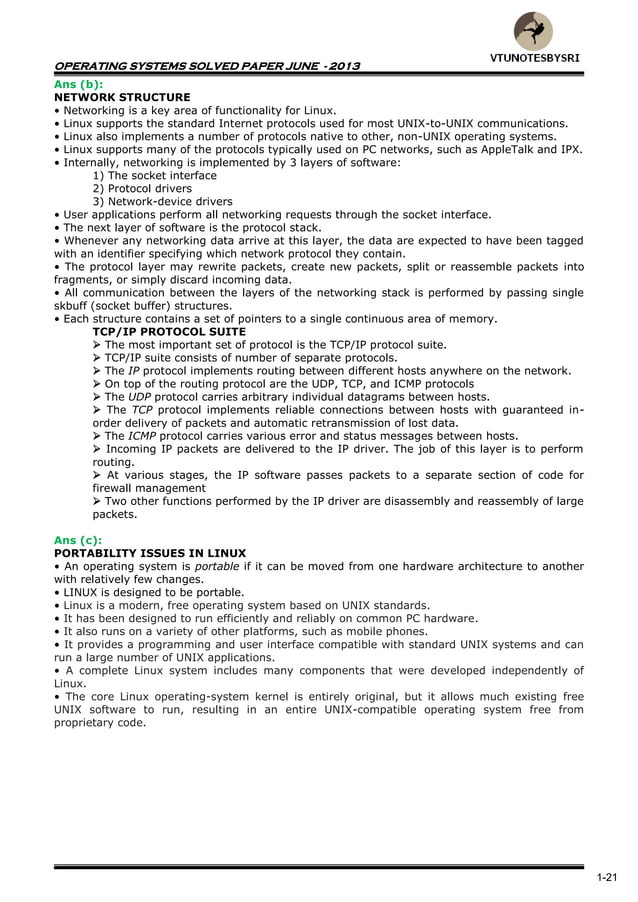 VTUNOTESBYSRI

OPERATING SYSTEMS SOLVED PAPER JUNE - 2013

Ans (b):
NETWORK STRUCTURE
• Networking is a key area of functionality for Linux.
• Linux supports the standard Internet protocols used for most UNIX-to-UNIX communications.
• Linux also implements a number of protocols native to other, non-UNIX operating systems.
• Linux supports many of the protocols typically used on PC networks, such as AppleTalk and IPX.
• Internally, networking is implemented by 3 layers of software:
1) The socket interface
2) Protocol drivers
3) Network-device drivers
• User applications perform all networking requests through the socket interface.
• The next layer of software is the protocol stack.
• Whenever any networking data arrive at this layer, the data are expected to have been tagged with an identifier specifying which network protocol they contain.
• The protocol layer may rewrite packets, create new packets, split or reassemble packets into fragments, or simply discard incoming data.
• All communication between the layers of the networking stack is performed by passing single skbuff (socket buffer) structures.
• Each structure contains a set of pointers to a single continuous area of memory.
TCP/IP PROTOCOL SUITE
➢ The most important set of protocol is the TCP/IP protocol suite.
➢ TCP/IP suite consists of number of separate protocols.
➢ The IP protocol implements routing between different hosts anywhere on the network.
➢ On top of the routing protocol are the UDP, TCP, and ICMP protocols
➢ The UDP protocol carries arbitrary individual datagrams between hosts.
➢ The TCP protocol implements reliable connections between hosts with guaranteed in-order delivery of packets and automatic retransmission of lost data.
➢ The ICMP protocol carries various error and status messages between hosts.
➢ Incoming IP packets are delivered to the IP driver. The job of this layer is to perform routing.
➢ At various stages, the IP software passes packets to a separate section of code for firewall management
➢ Two other functions performed by the IP driver are disassembly and reassembly of large packets.

Ans (c):
PORTABILITY ISSUES IN LINUX
• An operating system is portable if it can be moved from one hardware architecture to another with relatively few changes.
• LINUX is designed to be portable.
• Linux is a modern, free operating system based on UNIX standards.
• It has been designed to run efficiently and reliably on common PC hardware.
• It also runs on a variety of other platforms, such as mobile phones.
• It provides a programming and user interface compatible with standard UNIX systems and can run a large number of UNIX applications.
• A complete Linux system includes many components that were developed independently of Linux.
• The core Linux operating-system kernel is entirely original, but it allows much existing free UNIX software to run, resulting in an entire UNIX-compatible operating system free from proprietary code.

1-21